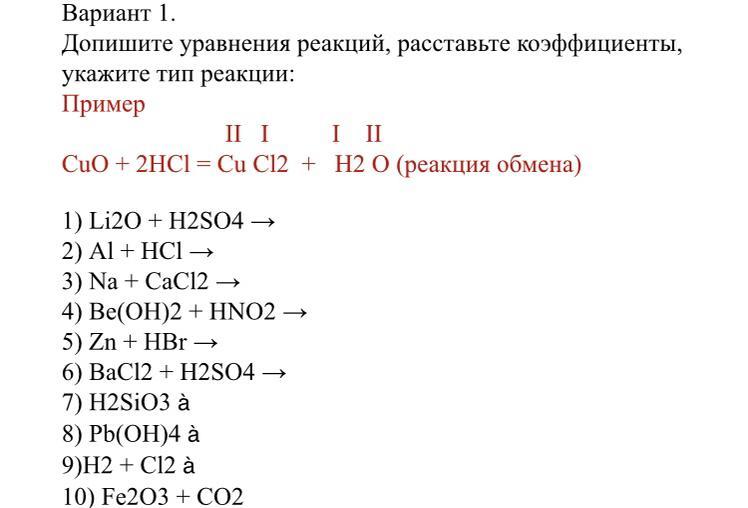 Вариант 1.
Допишите уравнения реакций, расставьте коэффициенты, укажите тип реакции:
Пример
II I I II
CuO + 2HCl = Cu Cl2 + H2 O (реакция обмена)

1) Li2O + H2SO4 →
2) Al + HCl →
3) Na + CaCl2 →
4) Be(OH)2 + HNO2 →
5) Zn + HBr →
6) BaCl2 + H2SO4 →
7) H2SiO3 à
8) Pb(OH)4 à
9)H2 + Cl2 à
10) Fe2O3 + CO2